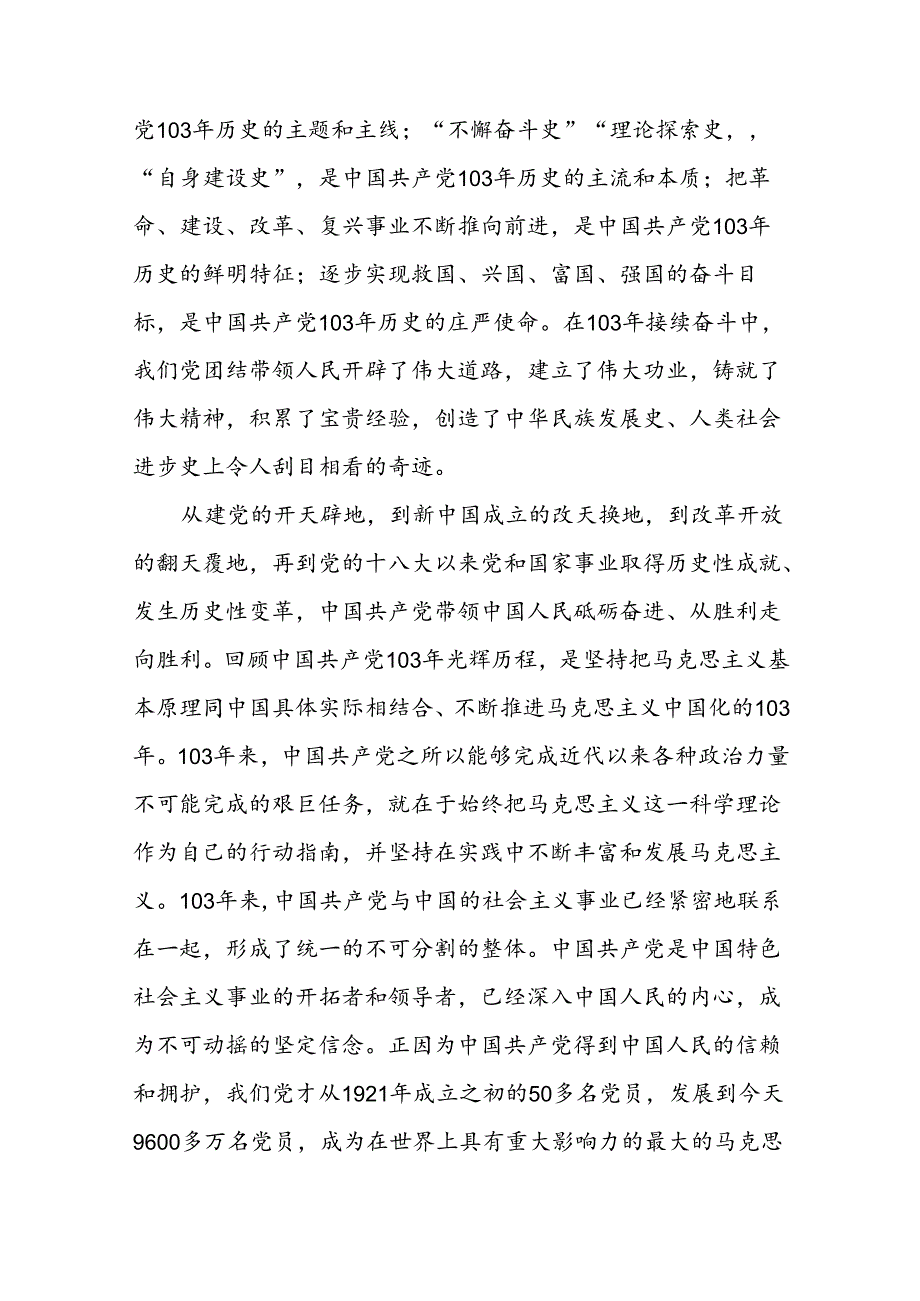 党103年历史的主题和主线；“不懈奋斗史”“理论探索史，，“自身建设史”，是中国共产党103年历史的主流和本质；把革命、建设、改革、复兴事业不断推向前进，是中国共产党103年历史的鲜明特征；逐步实现救国、兴国、富国、强国的奋斗目标，是中国共产党103年历史的庄严使命。在103年接续奋斗中，我们党团结带领人民开辟了伟大道路，建立了伟大功业，铸就了伟大精神，积累了宝贵经验，创造了中华民族发展史、人类社会进步史上令人刮目相看的奇迹。

从建党的开天辟地，到新中国成立的改天换地，到改革开放的翻天覆地，再到党的十八大以来党和国家事业取得历史性成就、发生历史性变革，中国共产党带领中国人民砥砺奋进、从胜利走向胜利。回顾中国共产党103年光辉历程，是坚持把马克思主义基本原理同中国具体实际相结合、不断推进马克思主义中国化的103年。103年来，中国共产党之所以能够完成近代以来各种政治力量不可能完成的艰巨任务，就在于始终把马克思主义这一科学理论作为自己的行动指南，并坚持在实践中不断丰富和发展马克思主义。103年来，中国共产党与中国的社会主义事业已经紧密地联系在一起，形成了统一的不可分割的整体。中国共产党是中国特色社会主义事业的开拓者和领导者，已经深入中国人民的内心，成为不可动摇的坚定信念。正因为中国共产党得到中国人民的信赖和拥护，我们党才从1921年成立之初的50多名党员，发展到今天9600多万名党员，成为在世界上具有重大影响力的最大的马克思